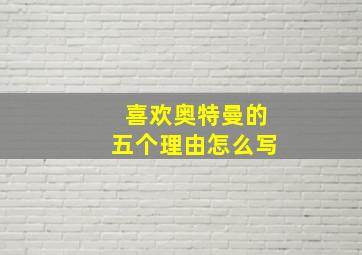 喜欢奥特曼的
五个理由怎么写